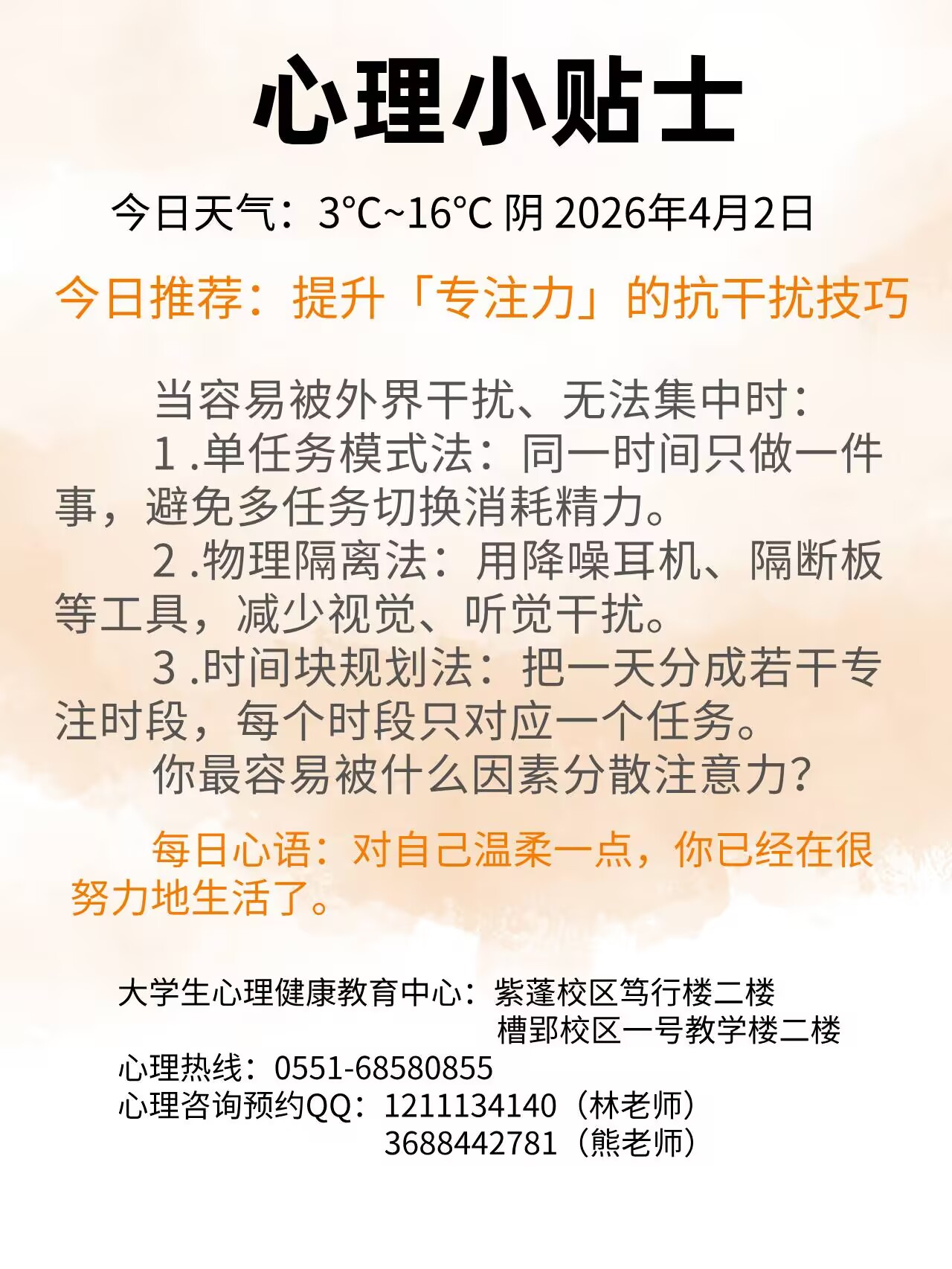 心理小贴士

今日天气：3°C~16°C 阴 2026年4月2日

今日推荐：提升「专注力」的抗干扰技巧

当容易被外界干扰、无法集中时：

1.单任务模式法：同一时间只做一件事，避免多任务切换消耗精力。

2.物理隔离法：用降噪耳机、隔断板等工具，减少视觉、听觉干扰。

3.时间块规划法：把一天分成若干专注时段，每个时段只对应一个任务。

你最容易被什么因素分散注意力?

每日心语：对自己温柔一点，你已经在很努力地生活了。

大学生心理健康教育中心：紫蓬校区笃行楼二楼
槽郢校区一号教学楼二楼
心理热线：0551-68580855
心理咨询预约QQ：1211134140（林老师）
3688442781（熊老师）